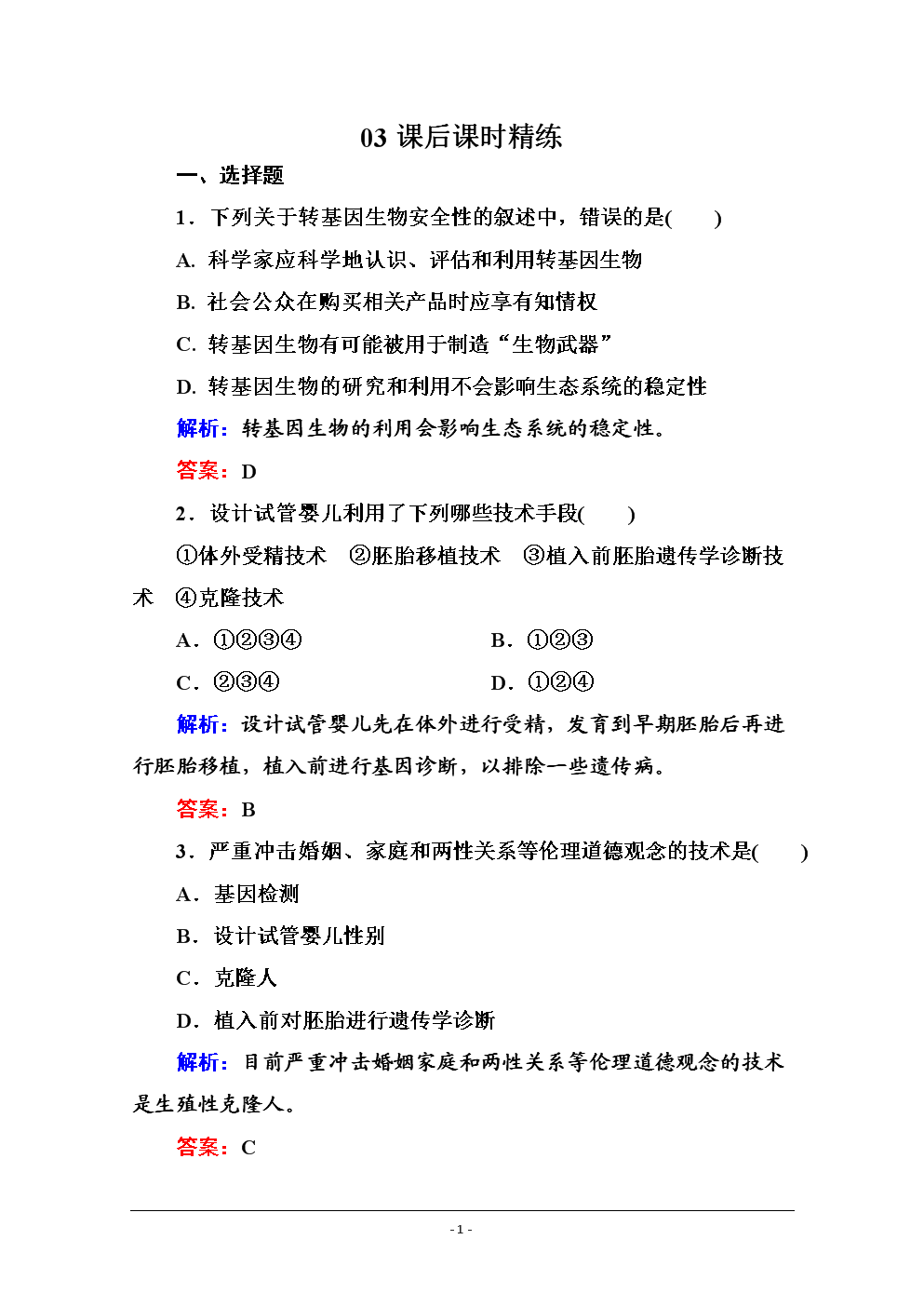 03 课后课时精练

一、选择题

1．下列关于转基因生物安全性的叙述中，错误的是(　　)

A. 科学家应科学地认识、评估和利用转基因生物

B. 社会公众在购买相关产品时应享有知情权

C. 转基因生物有可能被用于制造“生物武器”

D. 转基因生物的研究和利用不会影响生态系统的稳定性

解析：转基因生物的利用会影响生态系统的稳定性。

答案：D

2．设计试管婴儿利用了下列哪些技术手段(　　)

①体外受精技术　②胚胎移植技术　③植入前胚胎遗传学诊断技术　④克隆技术

A．①②③④

B．①②③

C．②③④

D．①②④

解析：设计试管婴儿先在体外进行受精，发育到早期胚胎后再进行胚胎移植，植入前进行基因诊断，以排除一些遗传病。

答案：B

3．严重冲击婚姻、家庭和两性关系等伦理道德观念的技术是(　　)

A．基因检测

B．设计试管婴儿性别

C．克隆人

D．植入前对胚胎进行遗传学诊断

解析：目前严重冲击婚姻家庭和两性关系等伦理道德观念的技术是生殖性克隆人。

答案：C

- 1 -